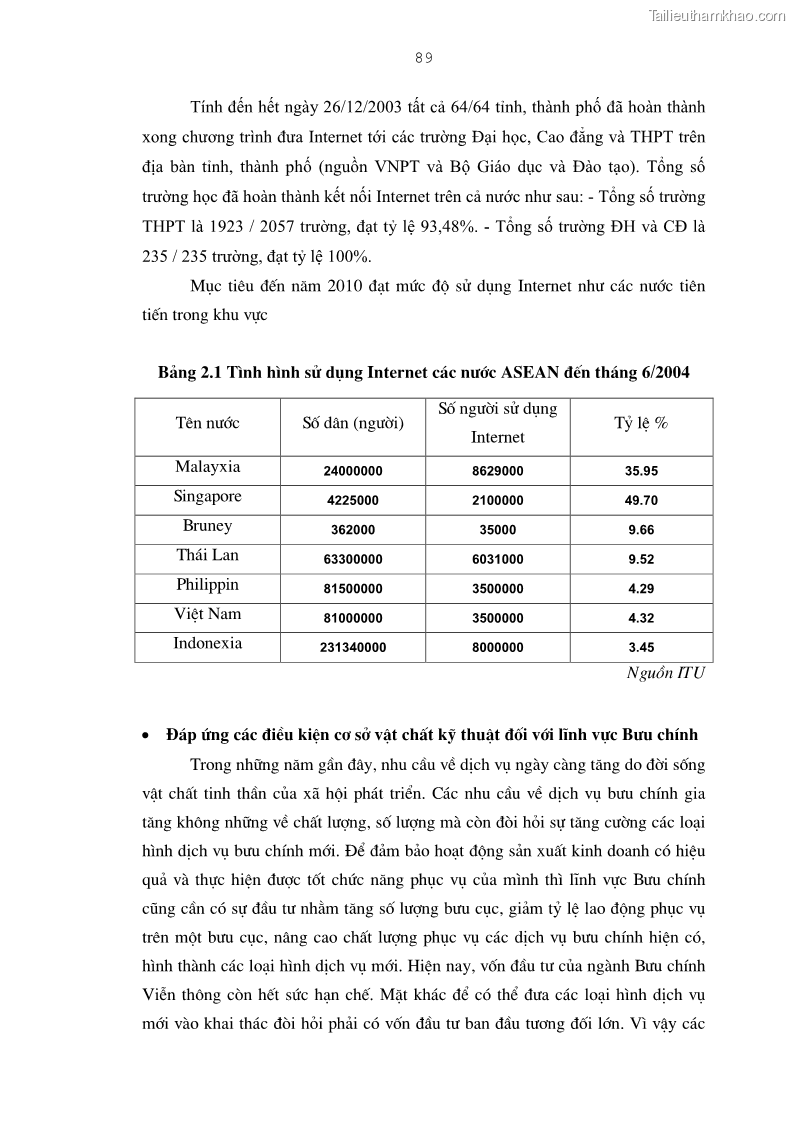 Tailieuthamkhao.com

89

Tính đến hết ngày 26/12/2003 tất cả 64/64 tỉnh, thành phố đã hoàn thành xong chương trình đưa Internet tới các trường Đại học, Cao đẳng và THPT trên địa bàn tỉnh, thành phố (nguồn VNPT và Bộ Giáo dục và Đào tạo). Tổng số trường học đã hoàn thành kết nối Internet trên cả nước như sau: - Tổng số trường THPT là 1923 / 2057 trường, đạt tỷ lệ 93,48%. - Tổng số trường ĐH và CĐ là 235 / 235 trường, đạt tỷ lệ 100%.

Mục tiêu đến năm 2010 đạt mức độ sử dụng Internet như các nước tiên tiến trong khu vực

Bảng 2.1 Tình hình sử dụng Internet các nước ASEAN đến tháng 6/2004

| Tên nước | Số dân (người) | Số người sử dụng Internet | Tỷ lệ % |
|---|---|---|---|
| Malayxia | 24000000 | 8629000 | 35.95 |
| Singapore | 4225000 | 2100000 | 49.70 |
| Bruney | 362000 | 35000 | 9.66 |
| Thái Lan | 63300000 | 6031000 | 9.52 |
| Philippin | 81500000 | 3500000 | 4.29 |
| Việt Nam | 81000000 | 3500000 | 4.32 |
| Indonexia | 231340000 | 8000000 | 3.45 |

Nguồn ITU

• Đáp ứng các điều kiện cơ sở vật chất kỹ thuật đối với lĩnh vực Bưu chính

Trong những năm gần đây, nhu cầu về dịch vụ ngày càng tăng do đời sống vật chất tinh thần của xã hội phát triển. Các nhu cầu về dịch vụ bưu chính gia tăng không những về chất lượng, số lượng mà còn đòi hỏi sự tăng cường các loại hình dịch vụ bưu chính mới. Để đảm bảo hoạt động sản xuất kinh doanh có hiệu quả và thực hiện được tốt chức năng phục vụ của mình thì lĩnh vực Bưu chính cũng cần có sự đầu tư nhằm tăng số lượng bưu cục, giảm tỷ lệ lao động phục vụ trên một bưu cục, nâng cao chất lượng phục vụ các dịch vụ bưu chính hiện có, hình thành các loại hình dịch vụ mới. Hiện nay, vốn đầu tư của ngành Bưu chính Viễn thông còn hết sức hạn chế. Mặt khác để có thể đưa các loại hình dịch vụ mới vào khai thác đòi hỏi phải có vốn đầu tư ban đầu tương đối lớn. Vì vậy các